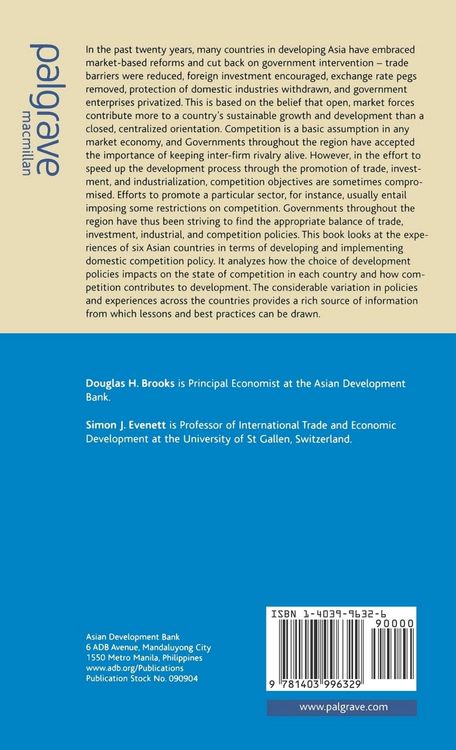 palgrave
macmillan

In the past twenty years, many countries in developing Asia have embraced market-based reforms and cut back on government intervention – trade barriers were reduced, foreign investment encouraged, exchange rate pegs removed, protection of domestic industries withdrawn, and government enterprises privatized. This is based on the belief that open, market forces contribute more to a country's sustainable growth and development than a closed, centralized orientation. Competition is a basic assumption in any market economy, and Governments throughout the region have accepted the importance of keeping inter-firm rivalry alive. However, in the effort to speed up the development process through the promotion of trade, investment, and industrialization, competition objectives are sometimes compromised. Efforts to promote a particular sector, for instance, usually entail imposing some restrictions on competition. Governments throughout the region have thus been striving to find the appropriate balance of trade, investment, industrial, and competition policies. This book looks at the experiences of six Asian countries in terms of developing and implementing domestic competition policy. It analyzes how the choice of development policies impacts on the state of competition in each country and how competition contributes to development. The considerable variation in policies and experiences across the countries provides a rich source of information from which lessons and best practices can be drawn.

Douglas H. Brooks is Principal Economist at the Asian Development Bank.

Simon J. Evenett is Professor of International Trade and Economic Development at the University of St Gallen, Switzerland.

Asian Development Bank
6 ADB Avenue, Mandaluyong City
1550 Metro Manila, Philippines
www.adb.org/Publications
Publication Stock No. 090904

ISBN 1-4039-9632-6
90000
9 781403 996329

www.palgrave.com